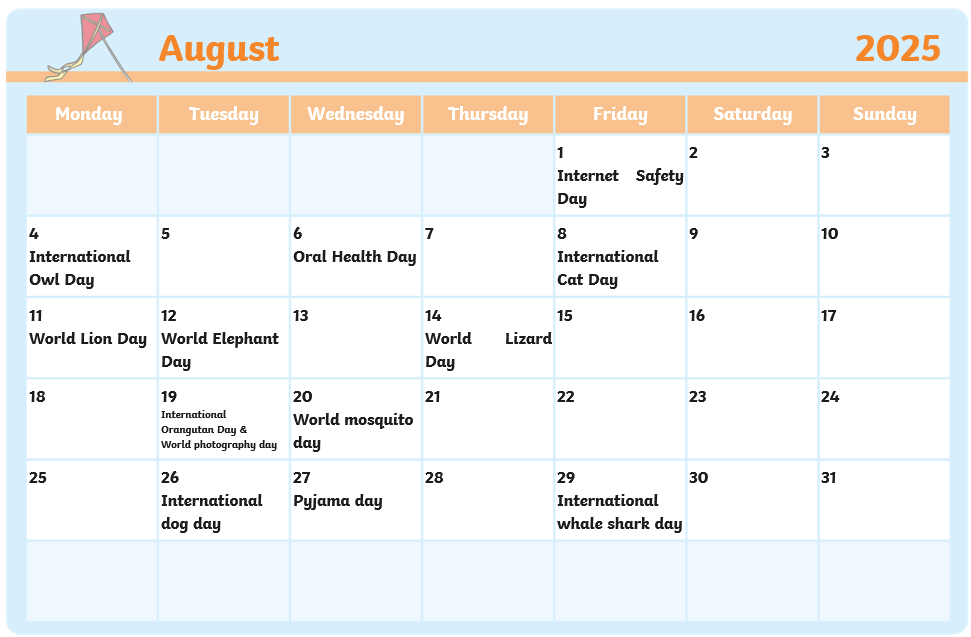 August

2025

| Monday | Tuesday | Wednesday | Thursday | Friday | Saturday | Sunday |
|---|---|---|---|---|---|---|
| | | | | 1 Internet Safety Day | 2 | 3 |
| 4 International Owl Day | 5 | 6 Oral Health Day | 7 | 8 International Cat Day | 9 | 10 |
| 11 World Lion Day | 12 World Elephant Day | 13 | 14 World Lizard Day | 15 | 16 | 17 |
| 18 | 19 International Orangutan Day & World photography day | 20 World mosquito day | 21 | 22 | 23 | 24 |
| 25 | 26 International dog day | 27 Pyjama day | 28 | 29 International whale shark day | 30 | 31 |
| | | | | | | |